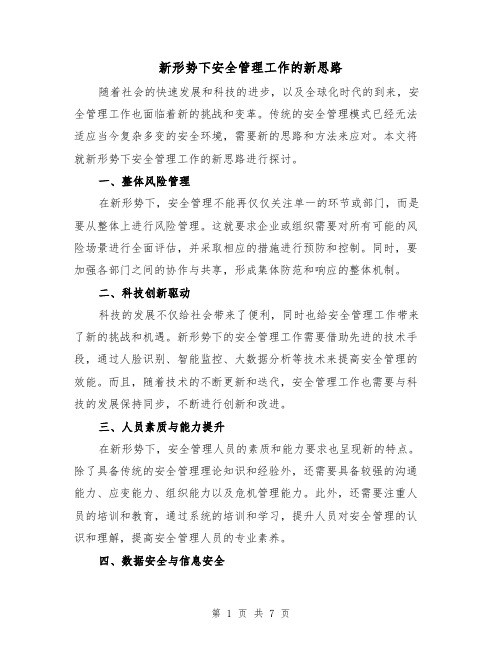 新形势下安全管理工作的新思路

随着社会的快速发展和科技的进步，以及全球化时代的到来，安全管理工作也面临着新的挑战和变革。传统的安全管理模式已经无法适应当今复杂多变的安全环境，需要新的思路和方法来应对。本文将就新形势下安全管理工作的新思路进行探讨。

一、整体风险管理

在新形势下，安全管理不能再仅仅关注单一的环节或部门，而是要从整体上进行风险管理。这就要求企业或组织需要对所有可能的风险场景进行全面评估，并采取相应的措施进行预防和控制。同时，要加强各部门之间的协作与共享，形成集体防范和响应的整体机制。

二、科技创新驱动

科技的发展不仅给社会带来了便利，同时也给安全管理工作带来了新的挑战和机遇。新形势下的安全管理工作需要借助先进的技术手段，通过人脸识别、智能监控、大数据分析等技术来提高安全管理的效能。而且，随着技术的不断更新和迭代，安全管理工作也需要与科技的发展保持同步，不断进行创新和改进。

三、人员素质与能力提升

在新形势下，安全管理人员的素质和能力要求也呈现新的特点。除了具备传统的安全管理理论知识和经验外，还需要具备较强的沟通能力、应变能力、组织能力以及危机管理能力。此外，还需要注重人员的培训和教育，通过系统的培训和学习，提升人员对安全管理的认识和理解，提高安全管理人员的专业素养。

四、数据安全与信息安全

第 1 页 共 7 页